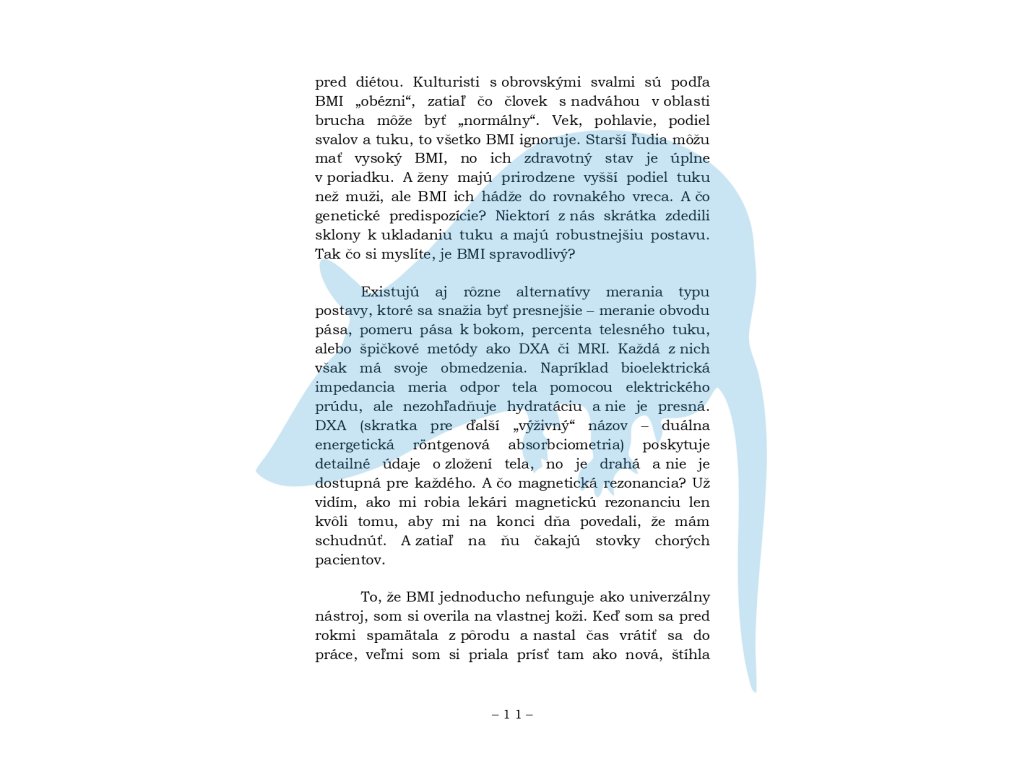 pred diétou. Kulturisti s obrovskými svalmi sú podľa BMI „obézni“, zatiaľ čo človek s nadváhou v oblasti brucha môže byť „normálny“. Vek, pohlavie, podiel svalov a tuku, to všetko BMI ignoruje. Starší ľudia môžu mať vysoký BMI, no ich zdravotný stav je úplne v poriadku. A ženy majú prirodzene vyšší podiel tuku než muži, ale BMI ich hádže do rovnakého vreca. A čo genetické predispozície? Niektorí z nás skrátka zdedili sklony k ukladaniu tuku a majú robustnejšiu postavu. Tak čo si myslíte, je BMI spravodlivý?

Existujú aj rôzne alternatívy merania typu postavy, ktoré sa snažia byť presnejšie – meranie obvodu pása, pomeru pása k bokom, percenta telesného tuku, alebo špičkové metódy ako DXA či MRI. Každá z nich však má svoje obmedzenia. Napríklad bioelektrická impedancia meria odpor tela pomocou elektrického prúdu, ale nezohľadňuje hydratáciu a nie je presná. DXA (skratka pre ďalší „výživný“ názov – duálna energetická röntgenová absorbciometria) poskytuje detailné údaje o zložení tela, no je drahá a nie je dostupná pre každého. A čo magnetická rezonancia? Už vidím, ako mi robia lekári magnetickú rezonanciu len kvôli tomu, aby mi na konci dňa povedali, že mám schudnúť. A zatiaľ na ňu čakajú stovky chorých pacientov.

To, že BMI jednoducho nefunguje ako univerzálny nástroj, som si overila na vlastnej koži. Keď som sa pred rokmi spamätala z pôrodu a nastal čas vrátiť sa do práce, veľmi som si priala prísť tam ako nová, štíhla

– 1 1 –